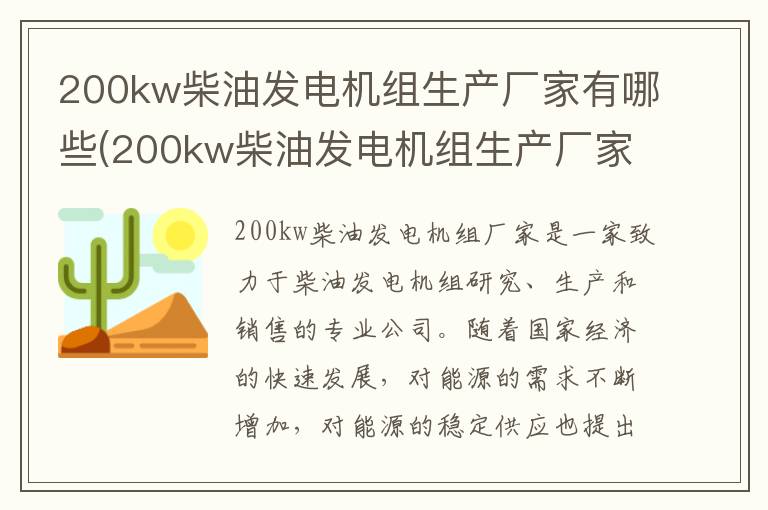 200kw柴油发电机组生产厂家有哪些(200kw柴油发电机组生产厂家

200kw柴油发电机组厂家是一家致力于柴油发电机组研究、生产和销售的专业公司。随着国家经济的快速发展，对能源的需求不断增加，对能源的稳定供应也提出